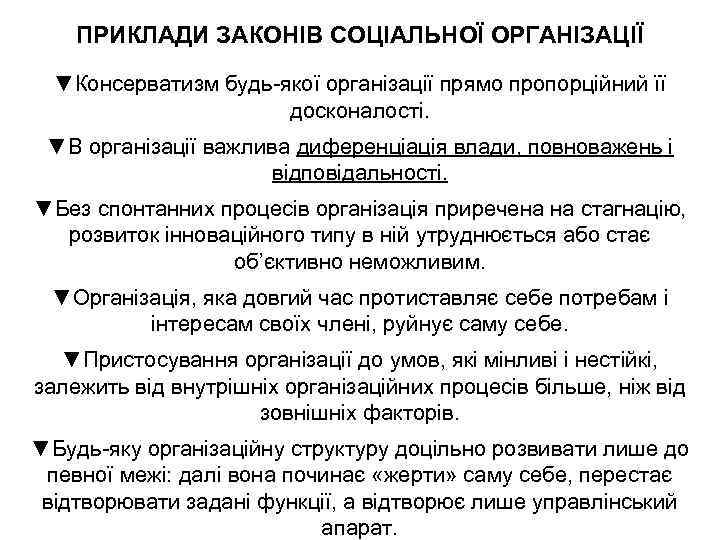 ПРИКЛАДИ ЗАКОНІВ СОЦІАЛЬНОЇ ОРГАНІЗАЦІЇ

▼Консерватизм будь-якої організації прямо пропорційний її досконалості.

▼В організації важлива диференціація влади, повноважень і відповідальності.

▼Без спонтанних процесів організація приречена на стагнацію, розвиток інноваційного типу в ній утруднюється або стає об'єктивно неможливим.

▼Організація, яка довгий час протиставляє себе потребам і інтересам своїх члені, руйнує саму себе.

▼Пристосування організації до умов, які мінливі і нестійкі, залежить від внутрішніх організаційних процесів більше, ніж від зовнішніх факторів.

▼Будь-яку організаційну структуру доцільно розвивати лише до певної межі: далі вона починає «жерти» саму себе, перестає відтворювати задані функції, а відтворює лише управлінський апарат.